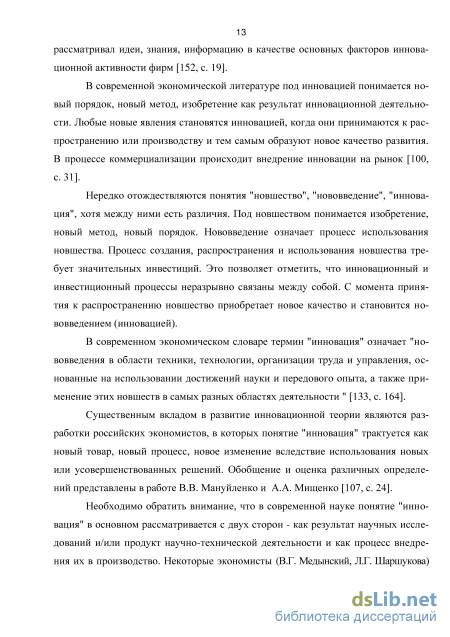 13

рассматривал идеи, знания, информацию в качестве основных факторов инновационной активности фирм [152, с. 19].

В современной экономической литературе под инновацией понимается новый порядок, новый метод, изобретение как результат инновационной деятельности. Любые новые явления становятся инновацией, когда они принимаются к распространению или производству и тем самым образуют новое качество развития. В процессе коммерциализации происходит внедрение инновации на рынок [100, с. 31].

Нередко отождествляются понятия "новшество", "нововведение", "инновация", хотя между ними есть различия. Под новшеством понимается изобретение, новый метод, новый порядок. Нововведение означает процесс использования новшества. Процесс создания, распространения и использования новшества требует значительных инвестиций. Это позволяет отметить, что инновационный и инвестиционный процессы неразрывно связаны между собой. С момента принятия к распространению новшество приобретает новое качество и становится нововведением (инновацией).

В современном экономическом словаре термин "инновация" означает "нововведения в области техники, технологии, организации труда и управления, основанные на использовании достижений науки и передового опыта, а также применение этих новшеств в самых разных областях деятельности " [133, с. 164].

Существенным вкладом в развитие инновационной теории являются разработки российских экономистов, в которых понятие "инновация" трактуется как новый товар, новый процесс, новое изменение вследствие использования новых или усовершенствованных решений. Обобщение и оценка различных определений представлены в работе В.В. Мануйленко и А.А. Мищенко [107, с. 24].

Необходимо обратить внимание, что в современной науке понятие "инновация" в основном рассматривается с двух сторон - как результат научных исследований и/или продукт научно-технической деятельности и как процесс внедрения их в производство. Некоторые экономисты (В.Г. Медынский, Л.Г. Шаршукова)

dsLib.net
библиотека диссертаций